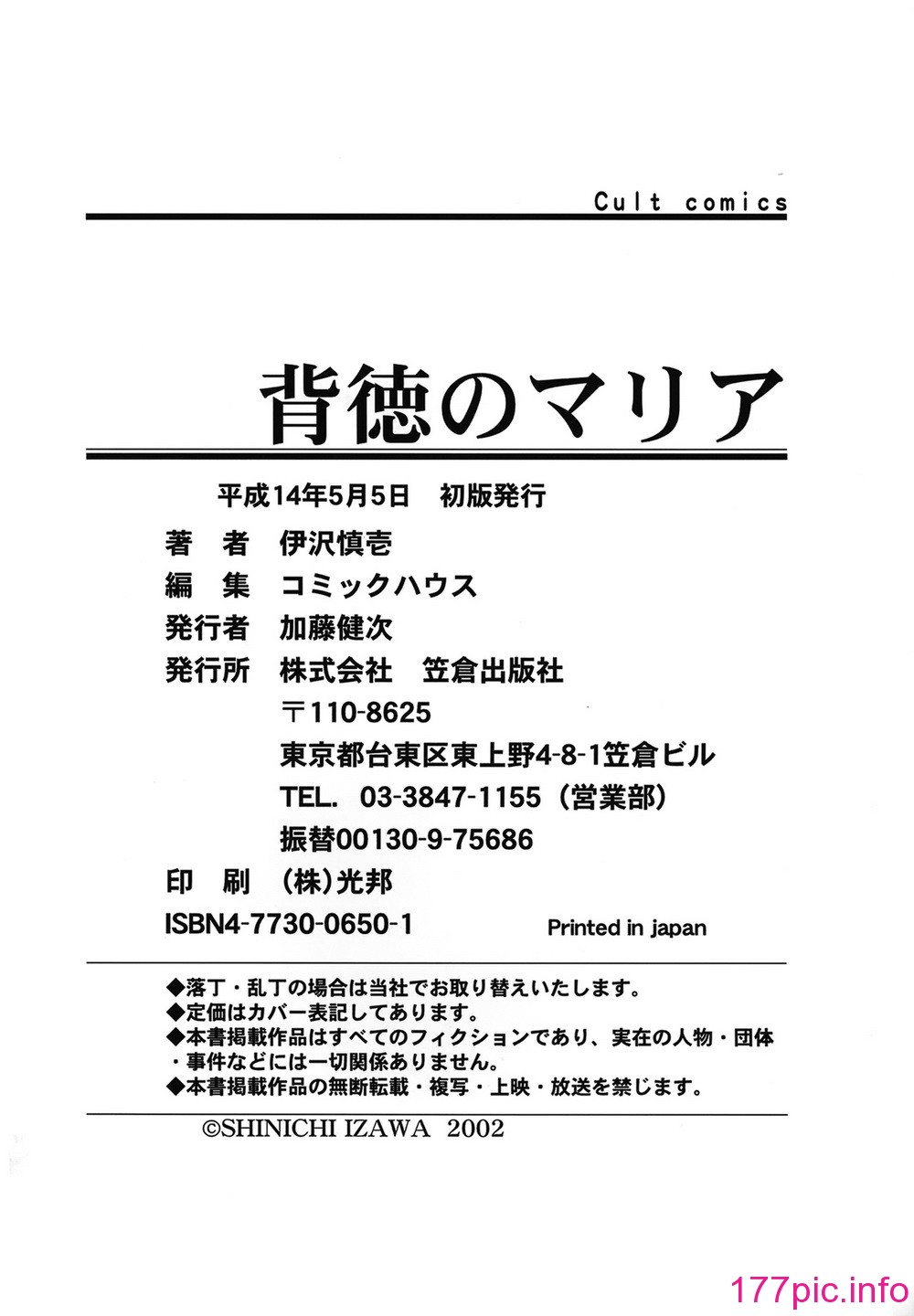 Cult comics

背徳のマリア

平成14年5月5日　初版発行

著　者　伊沢慎壱
編　集　コミックハウス
発行者　加藤健次
発行所　株式会社　笠倉出版社
〒110-8625
東京都台東区東上野4-8-1笠倉ビル
TEL.　03-3847-1155（営業部）
振替00130-9-75686
印　刷　（株）光邦
ISBN4-7730-0650-1　Printed in japan

◆落丁・乱丁の場合は当社でお取り替えいたします。
◆定価はカバー表記してあります。
◆本書掲載作品はすべてのフィクションであり、実在の人物・団体・事件などには一切関係ありません。
◆本書掲載作品の無断転載・複写・上映・放送を禁じます。

©SHINICHI IZAWA 2002

177pic.info